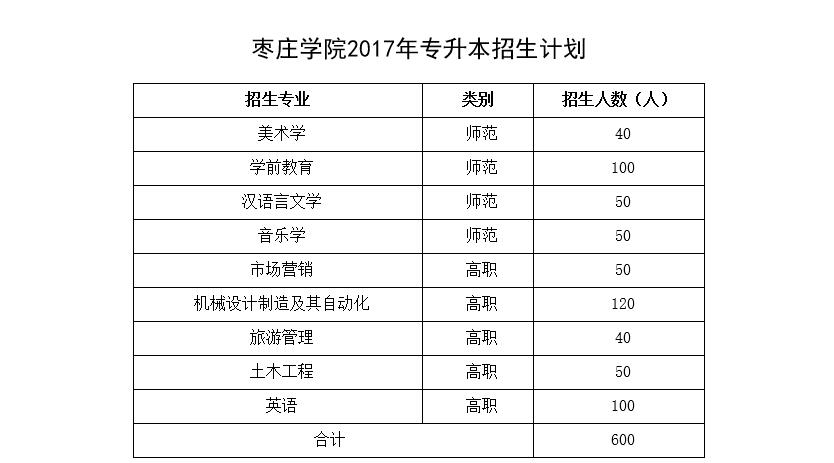 枣庄学院2017年专升本招生计划

| 招生专业 | 类别 | 招生人数（人） |
|---|---|---|
| 美术学 | 师范 | 40 |
| 学前教育 | 师范 | 100 |
| 汉语言文学 | 师范 | 50 |
| 音乐学 | 师范 | 50 |
| 市场营销 | 高职 | 50 |
| 机械设计制造及其自动化 | 高职 | 120 |
| 旅游管理 | 高职 | 40 |
| 土木工程 | 高职 | 50 |
| 英语 | 高职 | 100 |
| 合计 |  | 600 |